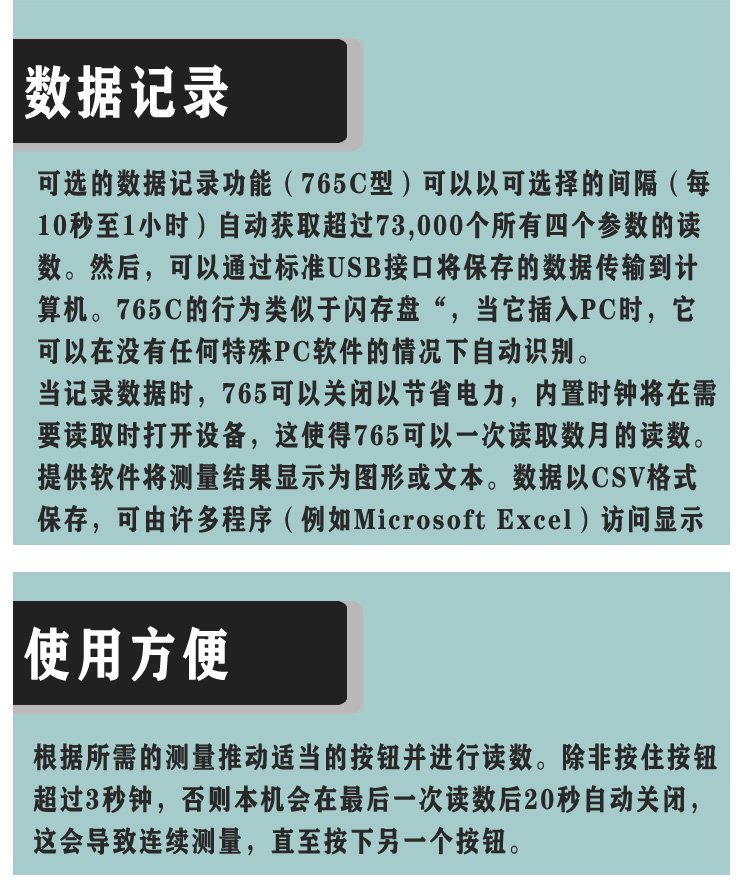 数据记录

可选的数据记录功能（765C型）可以以可选择的间隔（每10秒至1小时）自动获取超过73,000个所有四个参数的读数。然后，可以通过标准USB接口将保存的数据传输到计算机。765C的行为类似于闪存盘“，当它插入PC时，它可以在没有任何特殊PC软件的情况下自动识别。

当记录数据时，765可以关闭以节省电力，内置时钟将在需要读取时打开设备，这使得765可以一次读取数月的读数。提供软件将测量结果显示为图形或文本。数据以CSV格式保存，可由许多程序（例如Microsoft Excel）访问显示

使用方便

根据所需的测量推动适当的按钮并进行读数。除非按住按钮超过3秒钟，否则本机会在最后一次读数后20秒自动关闭，这会导致连续测量，直至按下另一个按钮。